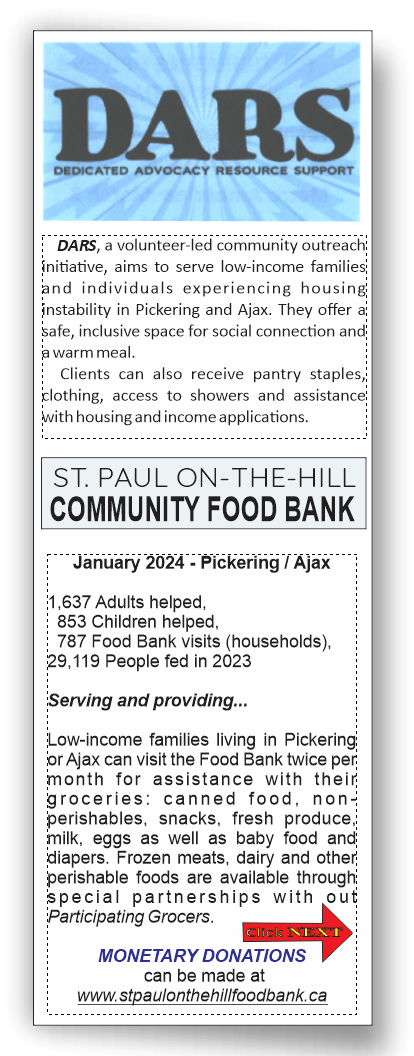 DARS
DEDICATED ADVOCACY RESOURCE SUPPORT

DARS, a volunteer-led community outreach initiative, aims to serve low-income families and individuals experiencing housing instability in Pickering and Ajax. They offer a safe, inclusive space for social connection and a warm meal.

Clients can also receive pantry staples, clothing, access to showers and assistance with housing and income applications.

ST. PAUL ON-THE-HILL
COMMUNITY FOOD BANK

January 2024 - Pickering / Ajax

1,637 Adults helped,
853 Children helped,
787 Food Bank visits (households),
29,119 People fed in 2023

Serving and providing...

Low-income families living in Pickering or Ajax can visit the Food Bank twice per month for assistance with their groceries: canned food, non-perishables, snacks, fresh produce, milk, eggs as well as baby food and diapers. Frozen meats, dairy and other perishable foods are available through special partnerships with out Participating Grocers.

Click NEXT

MONETARY DONATIONS
can be made at
www.stpaulonthehillfoodbank.ca